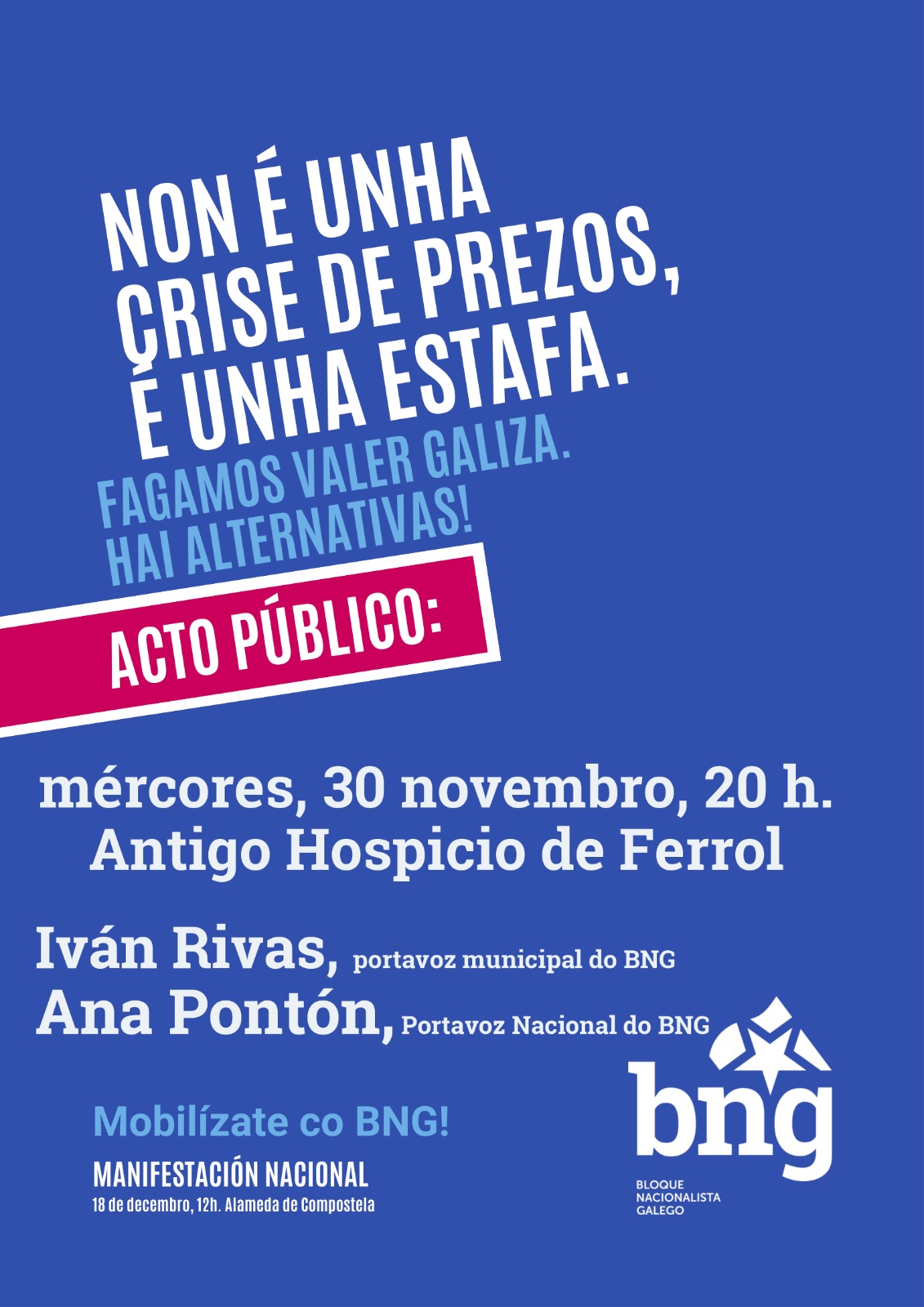 NON É UNHA
CRISE DE PREZOS,
É UNHA ESTAFA.

FAGAMOS VALER GALIZA.
HAI ALTERNATIVAS!

ACTO PÚBLICO:

mércores, 30 novembro, 20 h.
Antigo Hospicio de Ferrol

Iván Rivas, portavoz municipal do BNG
Ana Pontón, Portavoz Nacional do BNG

Mobilízate co BNG!

MANIFESTACIÓN NACIONAL
18 de decembro, 12h. Alameda de Compostela

bng
BLOQUE
NACIONALISTA
GALEGO